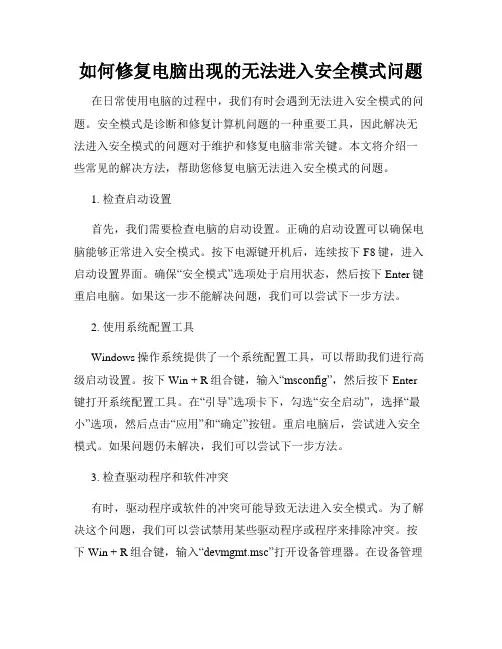 如何修复电脑出现的无法进入安全模式问题

在日常使用电脑的过程中，我们有时会遇到无法进入安全模式的问题。安全模式是诊断和修复计算机问题的一种重要工具，因此解决无法进入安全模式的问题对于维护和修复电脑非常关键。本文将介绍一些常见的解决方法，帮助您修复电脑无法进入安全模式的问题。

1. 检查启动设置

首先，我们需要检查电脑的启动设置。正确的启动设置可以确保电脑能够正常进入安全模式。按下电源键开机后，连续按下 F8 键，进入启动设置界面。确保“安全模式”选项处于启用状态，然后按下 Enter 键重启电脑。如果这一步不能解决问题，我们可以尝试下一步方法。

2. 使用系统配置工具

Windows 操作系统提供了一个系统配置工具，可以帮助我们进行高级启动设置。按下 Win + R 组合键，输入“msconfig”，然后按下 Enter 键打开系统配置工具。在“引导”选项卡下，勾选“安全启动”，选择“最小”选项，然后点击“应用”和“确定”按钮。重启电脑后，尝试进入安全模式。如果问题仍未解决，我们可以尝试下一步方法。

3. 检查驱动程序和软件冲突

有时，驱动程序或软件的冲突可能导致无法进入安全模式。为了解决这个问题，我们可以尝试禁用某些驱动程序或程序来排除冲突。按下 Win + R 组合键，输入“devmgmt.msc”打开设备管理器。在设备管理